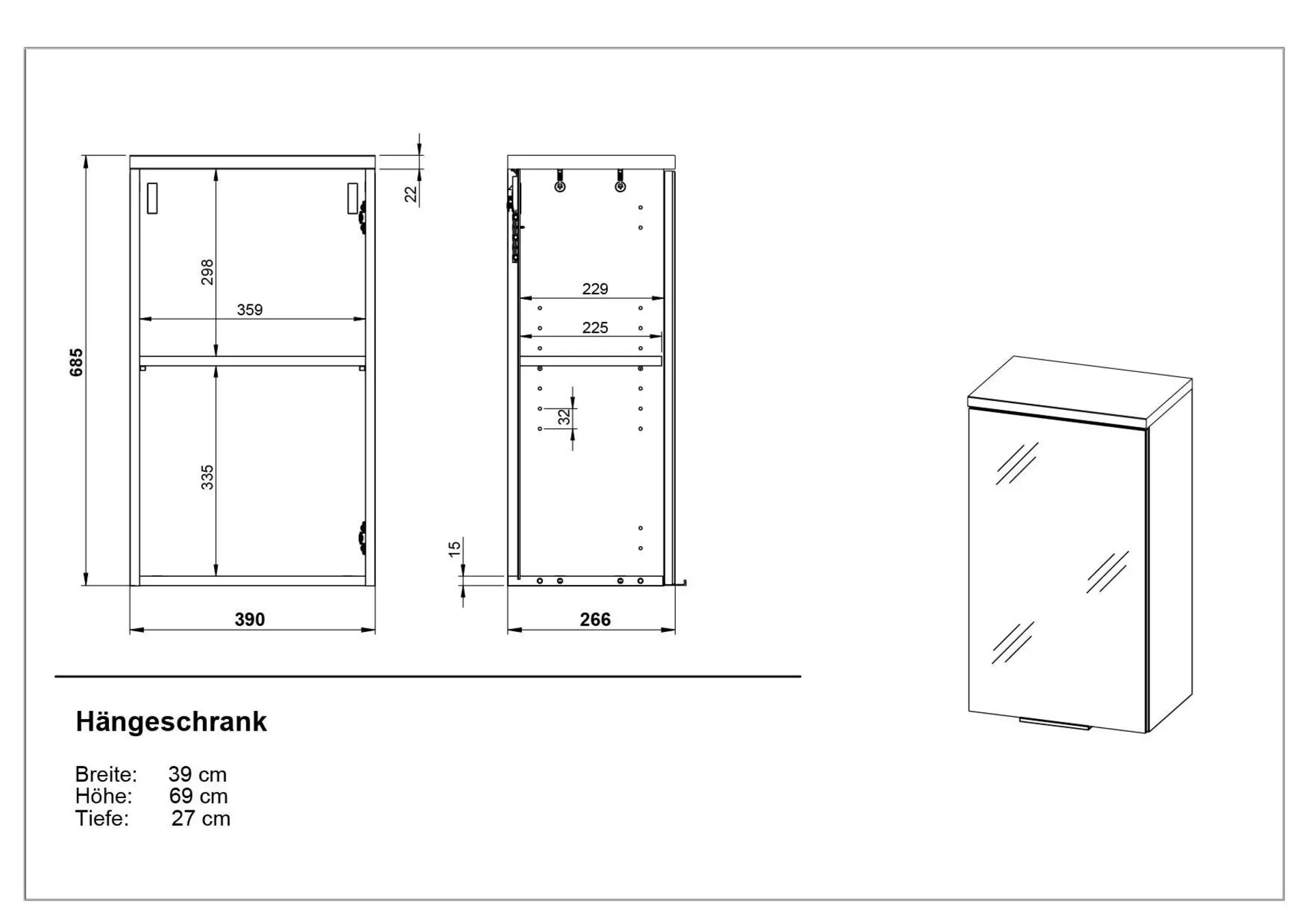 685

298

359

335

390

22

229

225

32

15

266

Hängeschrank

Breite: 39 cm
Höhe: 69 cm
Tiefe: 27 cm